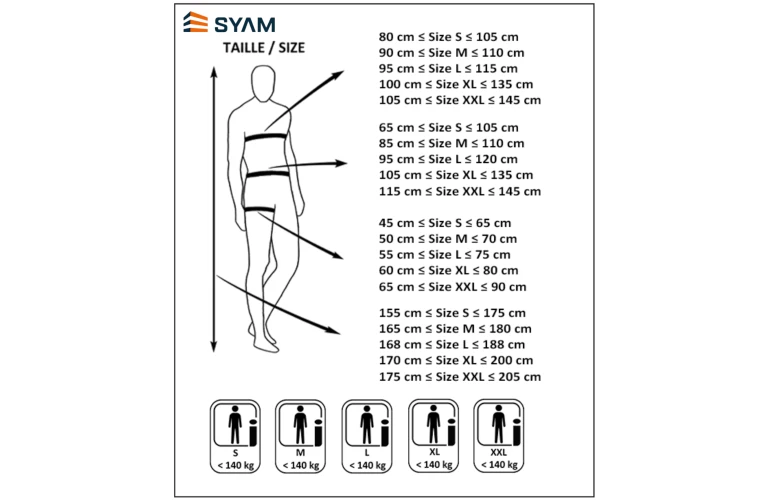 SYAM

TAILLE / SIZE

80 cm ≤ Size S ≤ 105 cm
90 cm ≤ Size M ≤ 110 cm
95 cm ≤ Size L ≤ 115 cm
100 cm ≤ Size XL ≤ 135 cm
105 cm ≤ Size XXL ≤ 145 cm

65 cm ≤ Size S ≤ 105 cm
85 cm ≤ Size M ≤ 110 cm
95 cm ≤ Size L ≤ 120 cm
105 cm ≤ Size XL ≤ 135 cm
115 cm ≤ Size XXL ≤ 145 cm

45 cm ≤ Size S ≤ 65 cm
50 cm ≤ Size M ≤ 70 cm
55 cm ≤ Size L ≤ 75 cm
60 cm ≤ Size XL ≤ 80 cm
65 cm ≤ Size XXL ≤ 90 cm

155 cm ≤ Size S ≤ 175 cm
165 cm ≤ Size M ≤ 180 cm
168 cm ≤ Size L ≤ 188 cm
170 cm ≤ Size XL ≤ 200 cm
175 cm ≤ Size XXL ≤ 205 cm

S
< 140 kg

M
< 140 kg

L
< 140 kg

XL
< 140 kg

XXL
< 140 kg